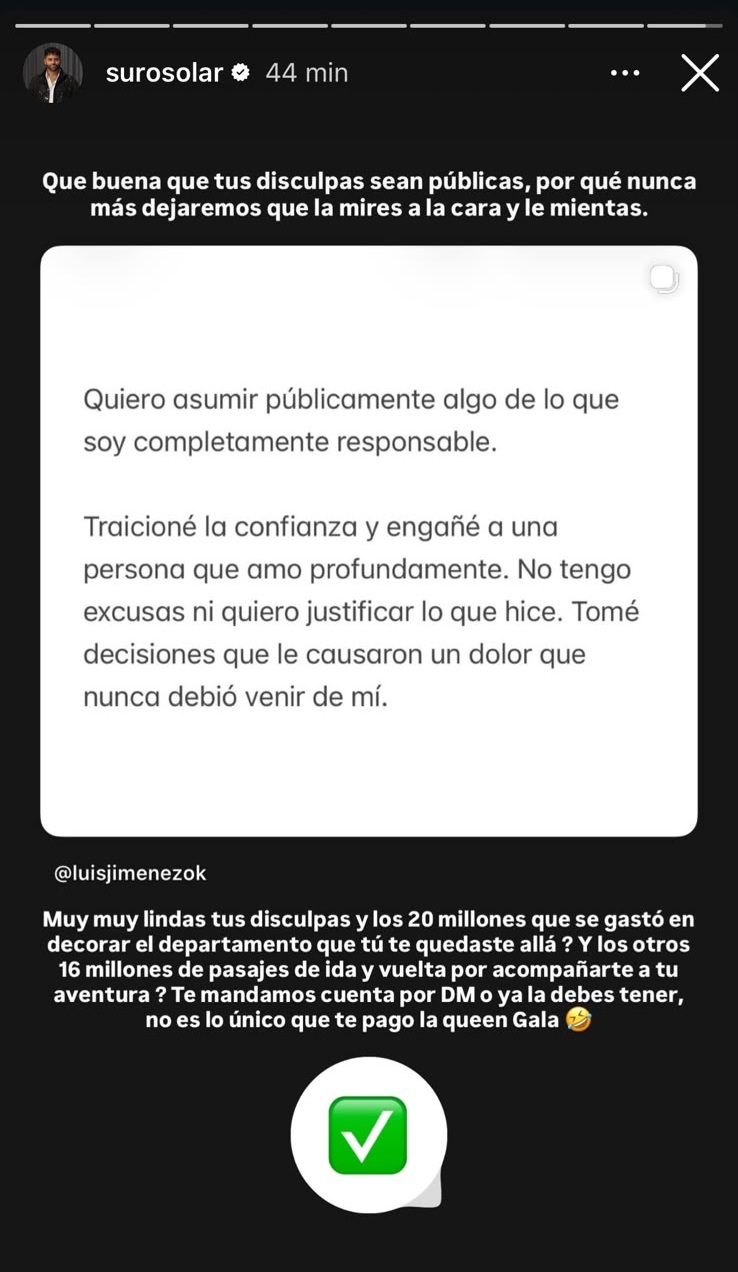 surosolar 44 min

Que buena que tus disculpas sean públicas, por qué nunca más dejaremos que la mires a la cara y le mientas.

Quiero asumir públicamente algo de lo que soy completamente responsable.

Traicioné la confianza y engañé a una persona que amo profundamente. No tengo excusas ni quiero justificar lo que hice. Tomé decisiones que le causaron un dolor que nunca debió venir de mí.

@luisjimenezok

Muy muy lindas tus disculpas y los 20 millones que se gastó en decorar el departamento que tú te quedaste allá ? Y los otros 16 millones de pasajes de ida y vuelta por acompañarte a tu aventura ? Te mandamos cuenta por DM o ya la debes tener, no es lo único que te pago la queen Gala 🤣

✅